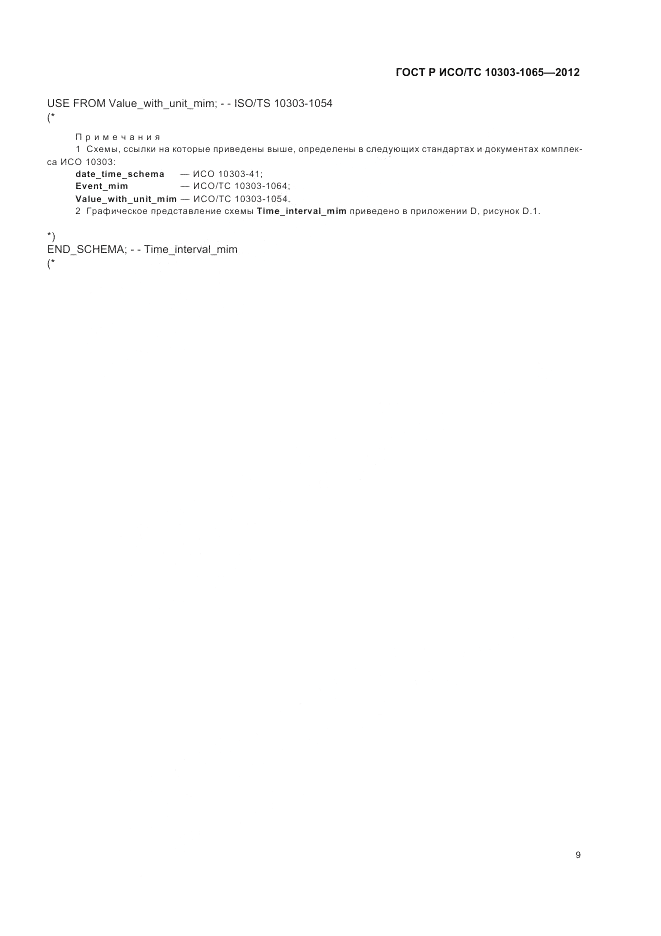 ГОСТ Р ИСО/ТС 10303-1065—2012

USE FROM Value_with_unit_mim; - - ISO/TS 10303-1054
(*

Примечания
1 Схемы, ссылки на которые приведены выше, определены в следующих стандартах и документах комплекса ИСО 10303:
date_time_schema — ИСО 10303-41;
Event_mim — ИСО/ТС 10303-1064;
Value_with_unit_mim — ИСО/ТС 10303-1054.
2 Графическое представление схемы Time_interval_mim приведено в приложении D, рисунок D.1.

*)
END_SCHEMA; - - Time_interval_mim
(*

9